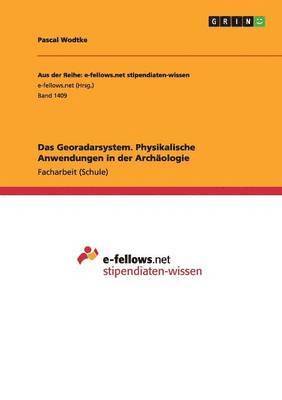 GRIN

Pascal Wodtke

Aus der Reihe: e-fellows.net stipendiaten-wissen
e-fellows.net (Hrsg.)
Band 1409

Das Georadarsystem. Physikalische Anwendungen in der Archäologie
Facharbeit (Schule)

e-fellows.net
stipendiaten-wissen